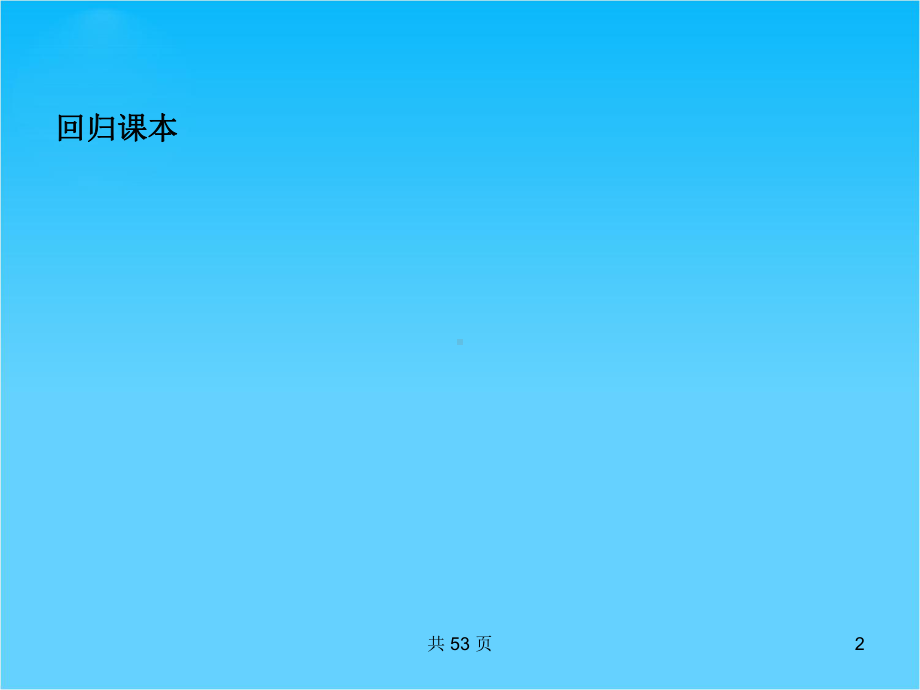 回归课本

共 53 页

2